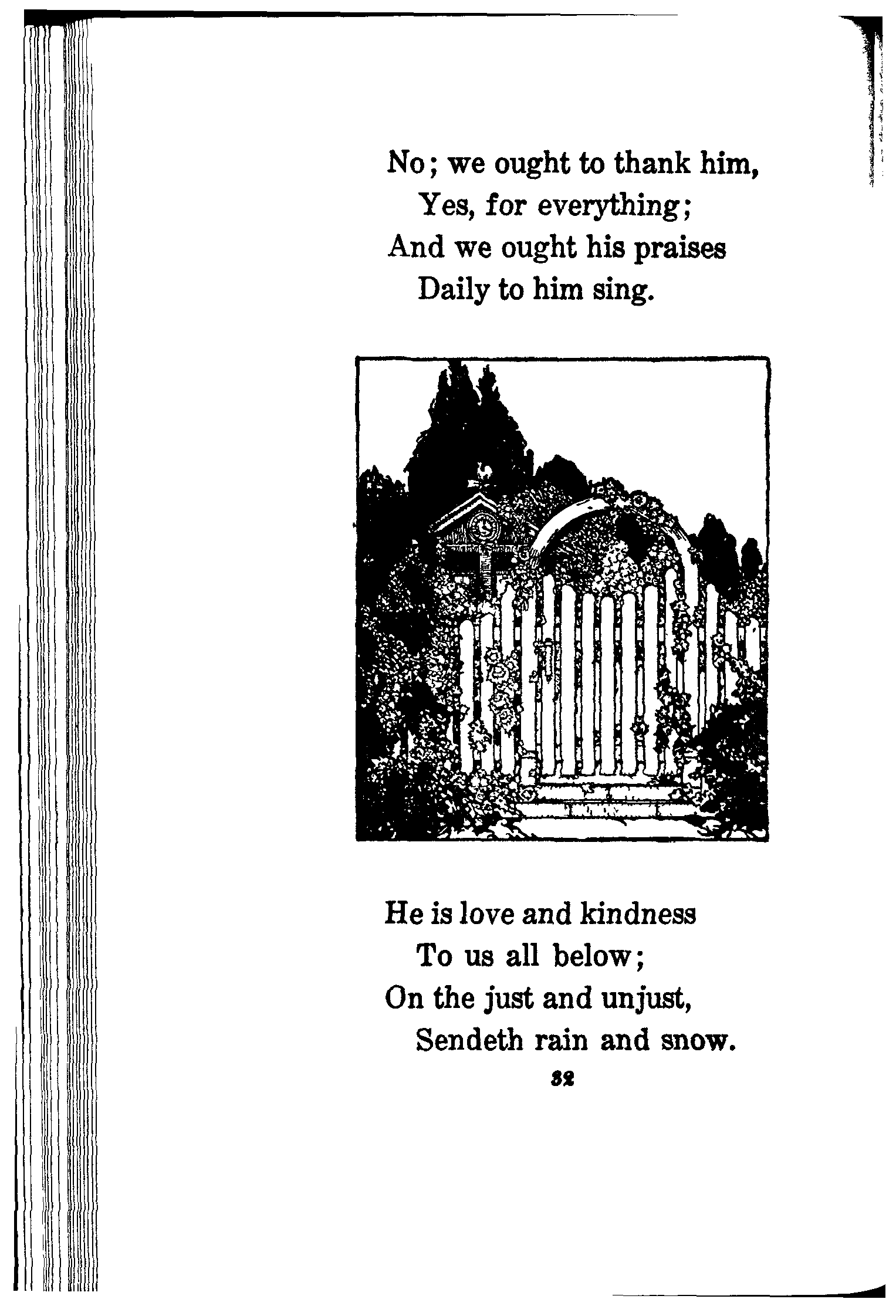 No; we ought to thank him,
Yes, for everything;
And we ought his praises
Daily to him sing.

He is love and kindness
To us all below;
On the just and unjust,
Sendeth rain and snow.

32